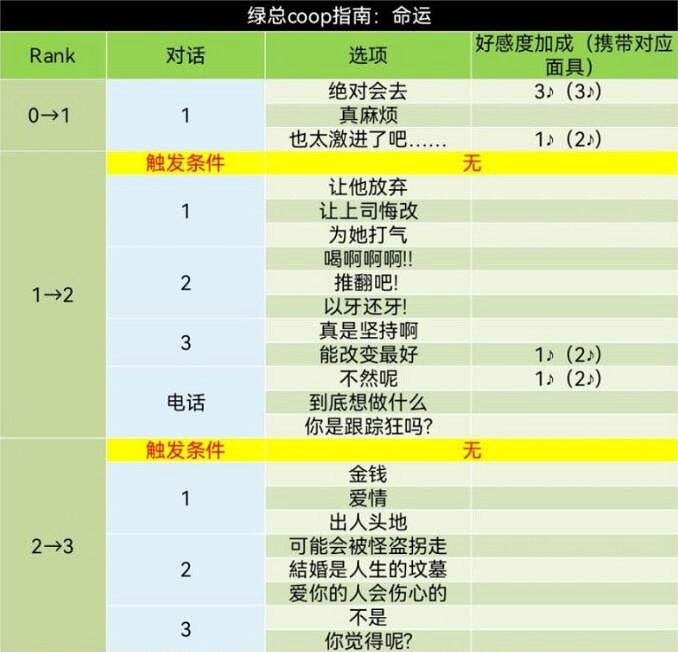 绿总coop指南：命运

| Rank | 对话 | 选项 | 好感度加成（携带对应面具） |
|---|---|---|---|
| 0→1 | 1 | 绝对会去 | 3♪（3♪） |
| | | 真麻烦 | |
| | | 也太激进了吧…… | 1♪（2♪） |
| 1→2 | 触发条件 | 无 | |
| | 1 | 让他放弃 | |
| | | 让上司悔改 | |
| | | 为她打气 | |
| | 2 | 喝啊啊啊!! | |
| | | 推翻吧! | |
| | | 以牙还牙! | |
| | 3 | 真是坚持啊 | |
| | | 能改变最好 | 1♪（2♪） |
| | 电话 | 不然呢 | 1♪（2♪） |
| | | 到底想做什么 | |
| | | 你是跟踪狂吗? | |
| 2→3 | 触发条件 | 无 | |
| | 1 | 金钱 | |
| | | 爱情 | |
| | | 出人头地 | |
| | 2 | 可能会被怪盗拐走 | |
| | | 結婚是人生的坟墓 | |
| | | 爱你的人会伤心的 | |
| | 3 | 不是 | |
| | | 你觉得呢? | |